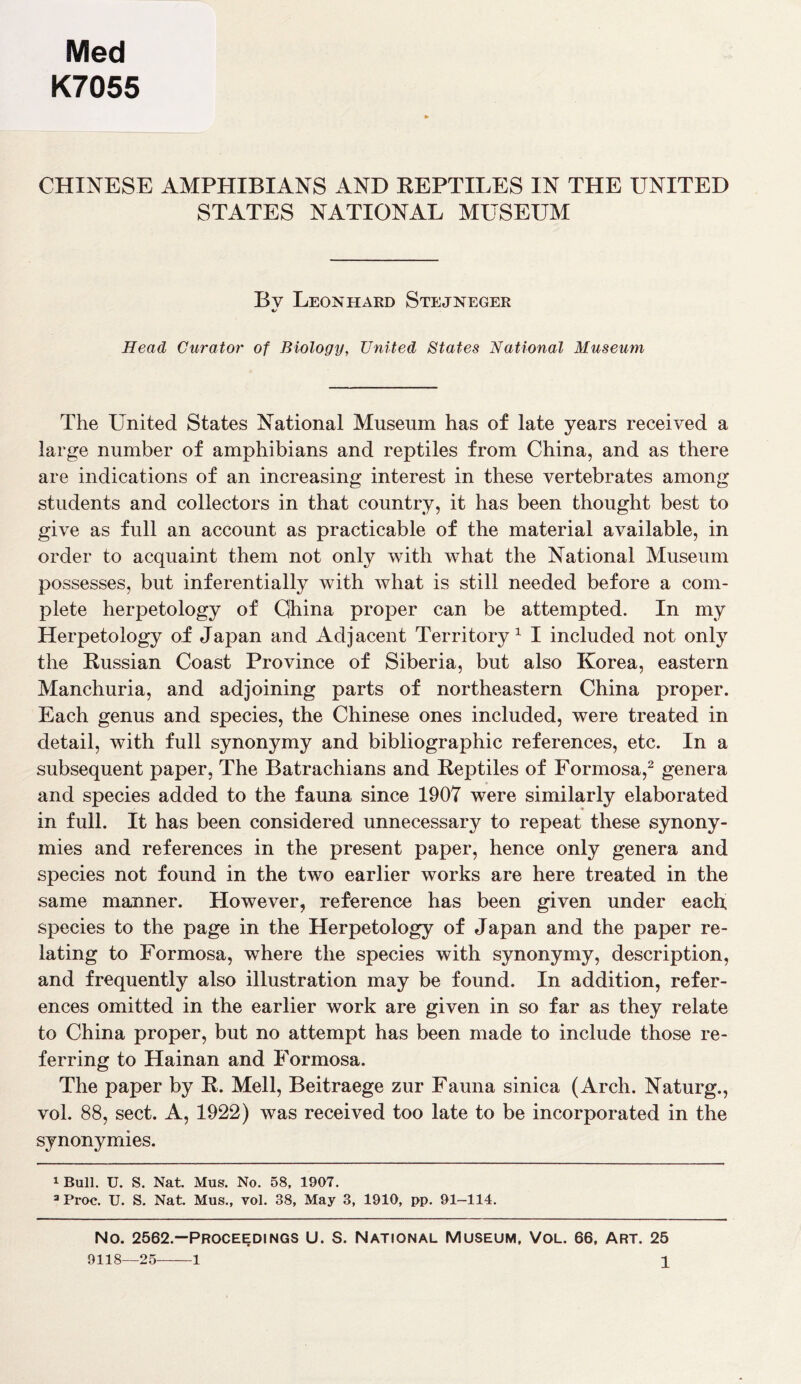 Med
K7055

CHINESE AMPHIBIANS AND REPTILES IN THE UNITED STATES NATIONAL MUSEUM

By Leonhard Stejneger

Head Curator of Biology, United States National Museum

The United States National Museum has of late years received a large number of amphibians and reptiles from China, and as there are indications of an increasing interest in these vertebrates among students and collectors in that country, it has been thought best to give as full an account as practicable of the material available, in order to acquaint them not only with what the National Museum possesses, but inferentially with what is still needed before a complete herpetology of China proper can be attempted. In my Herpetology of Japan and Adjacent Territory $^1$ I included not only the Russian Coast Province of Siberia, but also Korea, eastern Manchuria, and adjoining parts of northeastern China proper. Each genus and species, the Chinese ones included, were treated in detail, with full synonymy and bibliographic references, etc. In a subsequent paper, The Batrachians and Reptiles of Formosa,$^2$ genera and species added to the fauna since 1907 were similarly elaborated in full. It has been considered unnecessary to repeat these synonymies and references in the present paper, hence only genera and species not found in the two earlier works are here treated in the same manner. However, reference has been given under each species to the page in the Herpetology of Japan and the paper relating to Formosa, where the species with synonymy, description, and frequently also illustration may be found. In addition, references omitted in the earlier work are given in so far as they relate to China proper, but no attempt has been made to include those referring to Hainan and Formosa.

The paper by R. Mell, Beitraege zur Fauna sinica (Arch. Naturg., vol. 88, sect. A, 1922) was received too late to be incorporated in the synonymies.

$^1$ Bull. U. S. Nat. Mus. No. 58, 1907.
$^2$ Proc. U. S. Nat. Mus., vol. 38, May 3, 1910, pp. 91–114.

No. 2562.—Proceedings U. S. National Museum, Vol. 66, Art. 25
9118—25——1 1